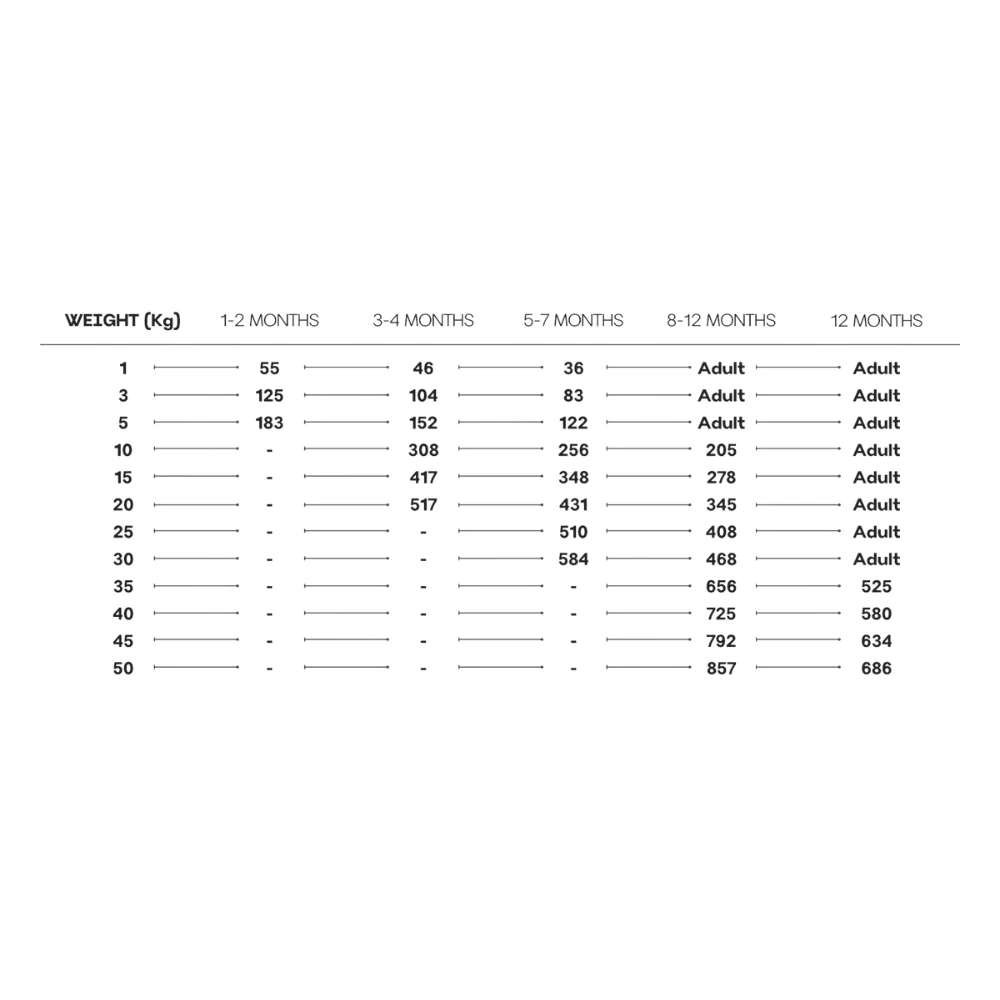 | WEIGHT (Kg) | 1-2 MONTHS | 3-4 MONTHS | 5-7 MONTHS | 8-12 MONTHS | 12 MONTHS |
|---|---|---|---|---|---|
| 1 | 55 | 46 | 36 | Adult | Adult |
| 3 | 125 | 104 | 83 | Adult | Adult |
| 5 | 183 | 152 | 122 | Adult | Adult |
| 10 | - | 308 | 256 | 205 | Adult |
| 15 | - | 417 | 348 | 278 | Adult |
| 20 | - | 517 | 431 | 345 | Adult |
| 25 | - | - | 510 | 408 | Adult |
| 30 | - | - | 584 | 468 | Adult |
| 35 | - | - | - | 656 | 525 |
| 40 | - | - | - | 725 | 580 |
| 45 | - | - | - | 792 | 634 |
| 50 | - | - | - | 857 | 686 |